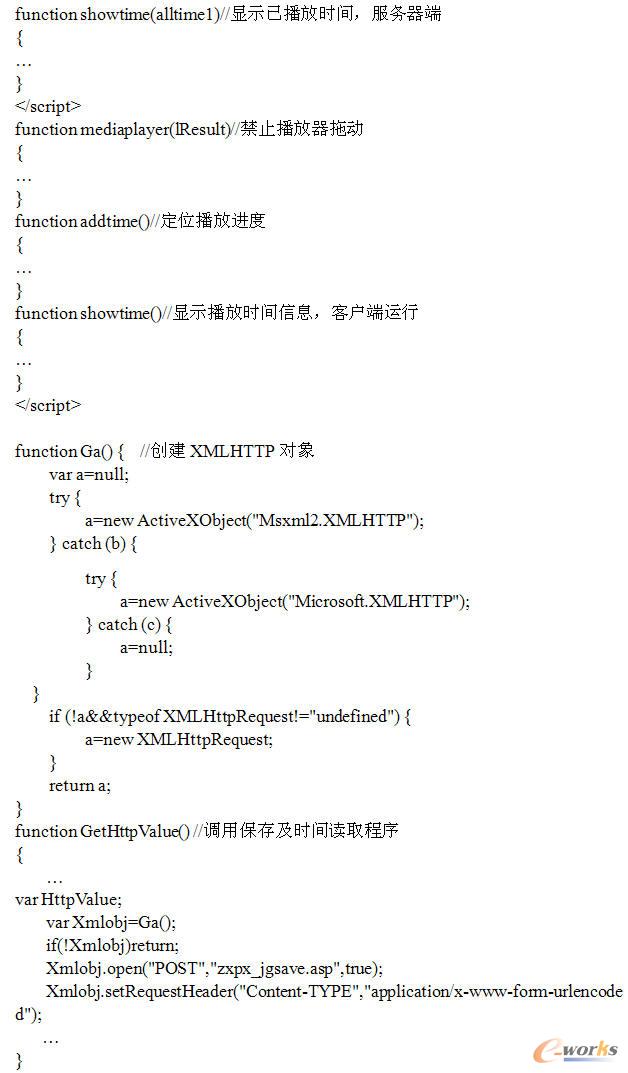 function showtime(alltime1)//显示已播放时间，服务器端
{
…
}
</script>
function mediaplayer(lResult)//禁止播放器拖动
{
…
}
function addtime()//定位播放进度
{
…
}
function showtime()//显示播放时间信息，客户端运行
{
…
}
</script>

function Ga() { //创建 XMLHTTP 对象
var a=null;
try {
a=new ActiveXObject("Msxml2.XMLHTTP");
} catch (b) {
try {
a=new ActiveXObject("Microsoft.XMLHTTP");
} catch (c) {
a=null;
}
}
if (!a&&typeof XMLHttpRequest!="undefined") {
a=new XMLHttpRequest;
}
return a;
}
function GetHttpValue() //调用保存及时间读取程序
{
…
var HttpValue;
var Xmlobj=Ga();
if(!Xmlobj)return;
Xmlobj.open("POST","zxpx_jgsave.asp",true);
Xmlobj.setRequestHeader("Content-TYPE","application/x-www-form-urlencoded");
…
}

e-works